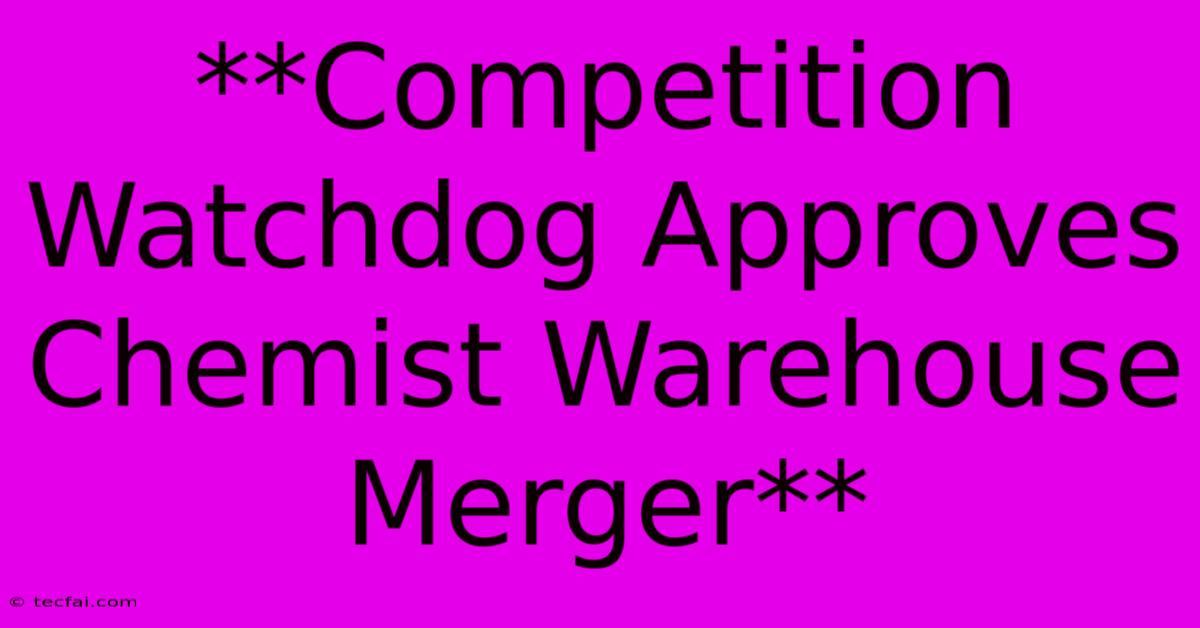 **Competition Watchdog Approves Chemist Warehouse Merger**

© tecfai.com